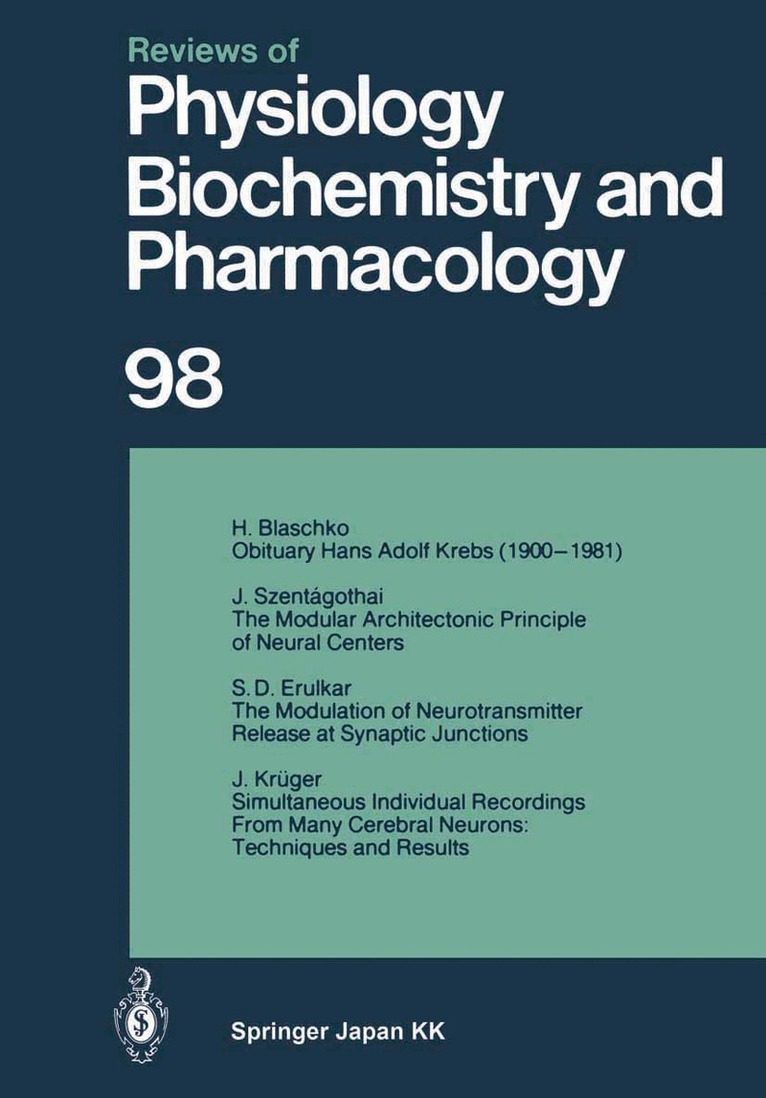 Reviews of
Physiology Biochemistry and Pharmacology

98

H. Blaschko
Obituary Hans Adolf Krebs (1900–1981)

J. Szentágothai
The Modular Architectonic Principle of Neural Centers

S. D. Erulkar
The Modulation of Neurotransmitter Release at Synaptic Junctions

J. Krüger
Simultaneous Individual Recordings From Many Cerebral Neurons: Techniques and Results

Springer Japan KK